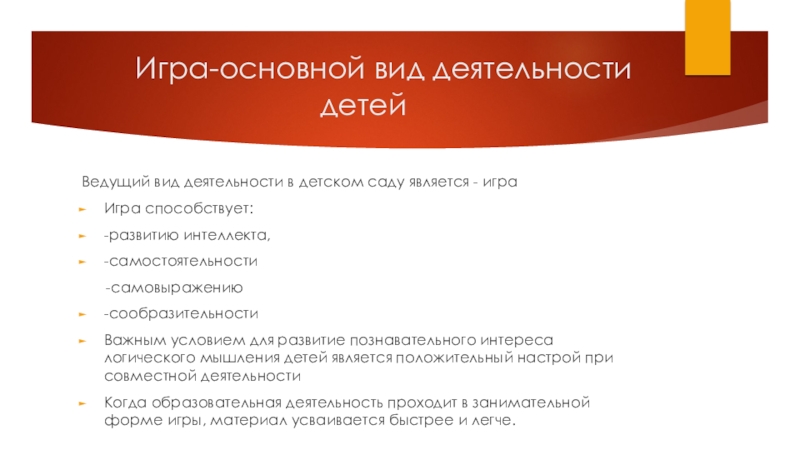 Игра-основной вид деятельности детей

Ведущий вид деятельности в детском саду является - игра

Игра способствует:

-развитию интеллекта,

-самостоятельности

-самовыражению

-сообразительности

Важным условием для развитие познавательного интереса логического мышления детей является положительный настрой при совместной деятельности

Когда образовательная деятельность проходит в занимательной форме игры, материал усваивается быстрее и легче.